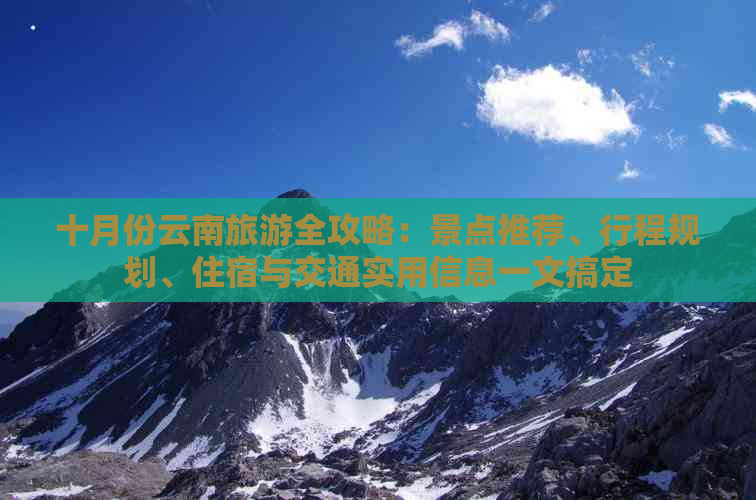 十月份云南旅游全攻略：景点推荐、行程规划、住宿与交通实用信息一文搞定